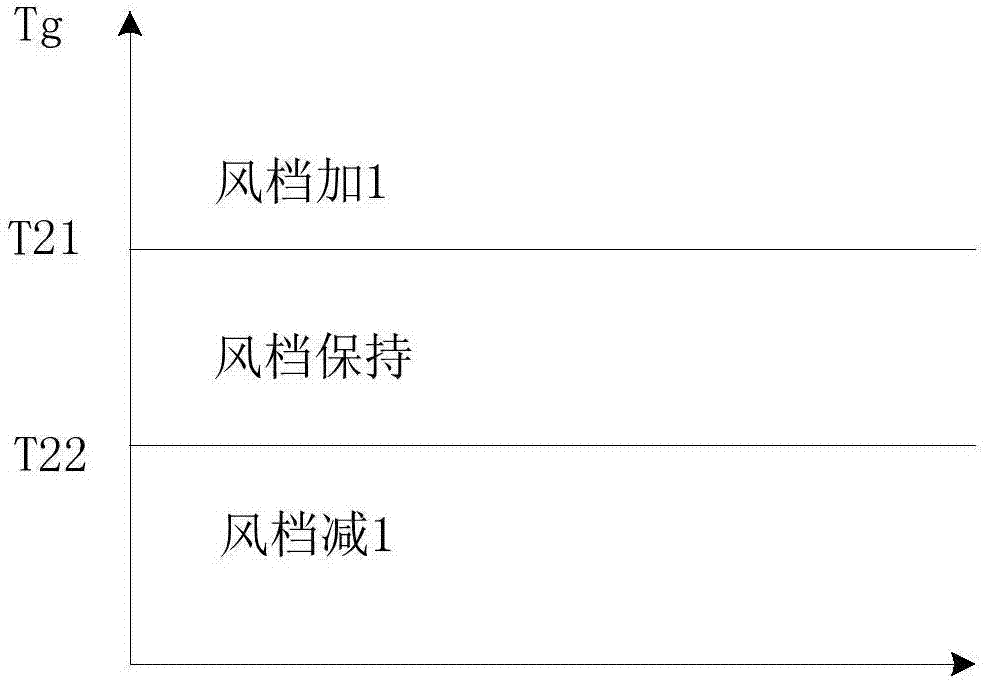 Tg

风档加1

T21

风档保持

T22

风档减1